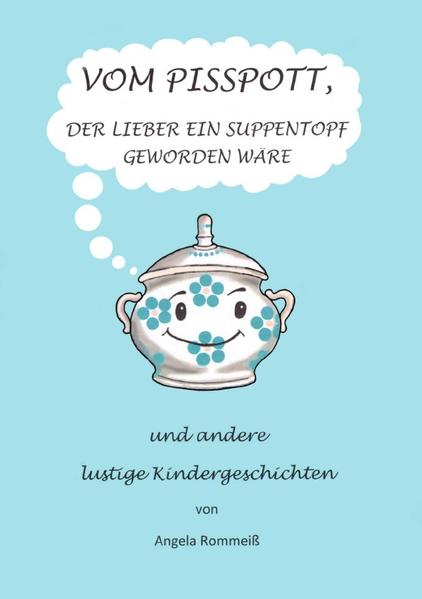 VOM PISSPOTT,

DER LIEBER EIN SUPPENTOPF GEWORDEN WÄRE

und andere

lustige Kindergeschichten

von

Angela Rommeiß